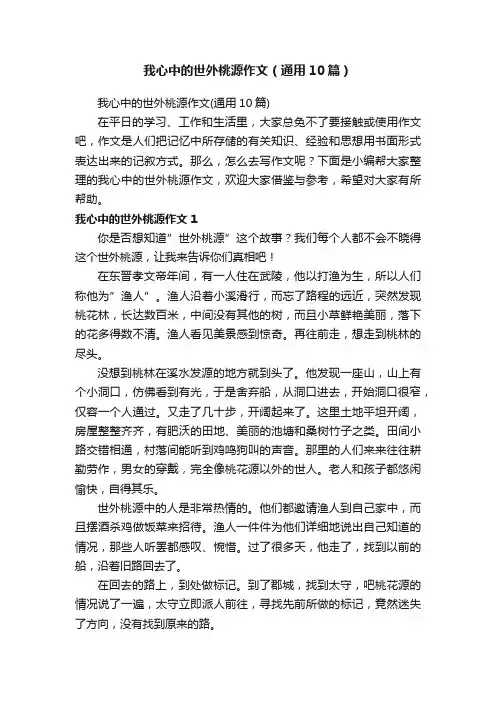 我心中的世外桃源作文（通用10篇）

我心中的世外桃源作文(通用10篇)

在平日的学习、工作和生活里，大家总免不了要接触或使用作文吧，作文是人们把记忆中所存储的有关知识、经验和思想用书面形式表达出来的记叙方式。那么，怎么去写作文呢？下面是小编帮大家整理的我心中的世外桃源作文，欢迎大家借鉴与参考，希望对大家有所帮助。

我心中的世外桃源作文1

你是否想知道”世外桃源”这个故事？我们每个人都不会不晓得这个世外桃源，让我来告诉你们真相吧！

在东晋孝文帝年间，有一人住在武陵，他以打渔为生，所以人们称他为”渔人”。渔人沿着小溪滑行，而忘了路程的远近，突然发现桃花林，长达数百米，中间没有其他的树，而且小草鲜艳美丽，落下的花多得数不清。渔人看见美景感到惊奇。再往前走，想走到桃林的尽头。

没想到桃林在溪水发源的地方就到头了。他发现一座山，山上有个小洞口，仿佛看到有光，于是舍弃船，从洞口进去，开始洞口很窄，仅容一个人通过。又走了几十步，开阔起来了。这里土地平坦开阔，房屋整整齐齐，有肥沃的田地、美丽的池塘和桑树竹子之类。田间小路交错相通，村落间能听到鸡鸣狗叫的声音。那里的人们来来往往耕勤劳作，男女的穿戴，完全像桃花源以外的世人。老人和孩子都悠闲愉快，自得其乐。

世外桃源中的人是非常热情的。他们都邀请渔人到自己家中，而且摆酒杀鸡做饭菜来招待。渔人一件件为他们详细地说出自己知道的情况，那些人听罢都感叹、惋惜。过了很多天，他走了，找到以前的船，沿着旧路回去了。

在回去的路上，到处做标记。到了郡城，找到太守，吧桃花源的情况说了一遍，太守立即派人前往，寻找先前所做的标记，竟然迷失了方向，没有找到原来的路。